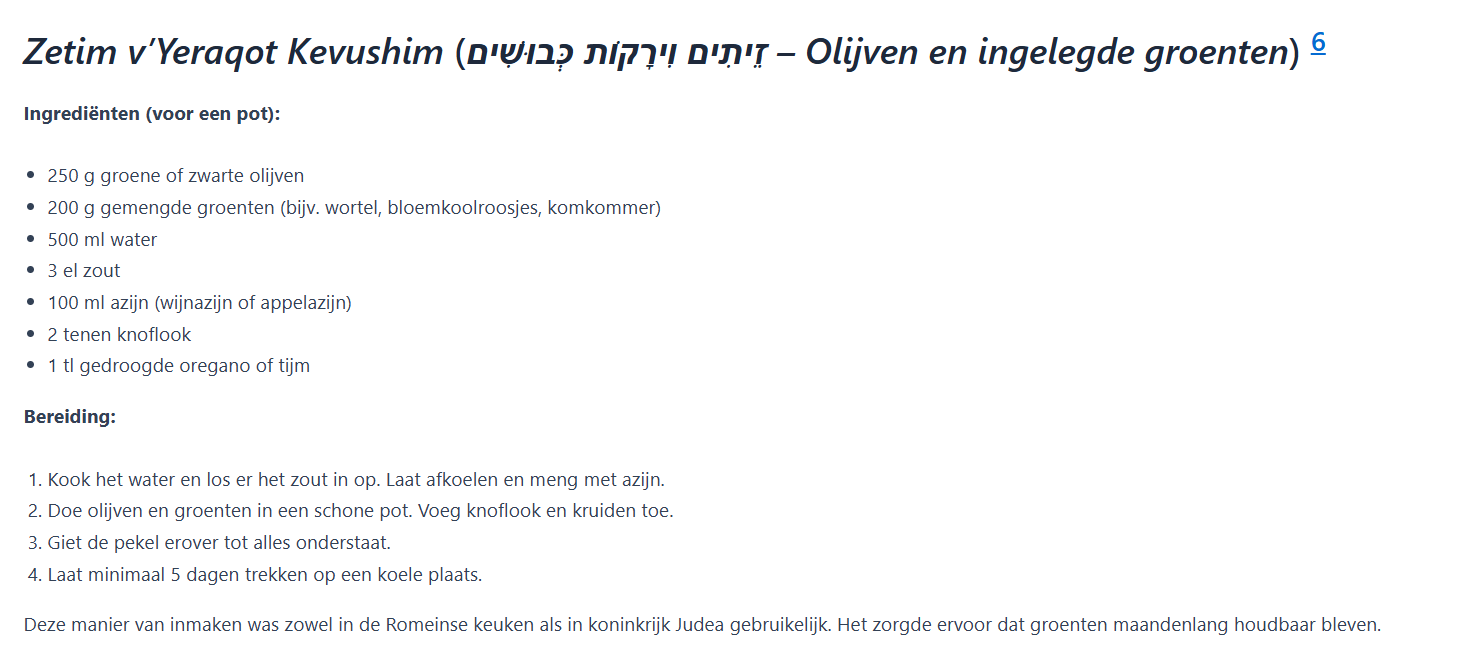 Zetim v'Yeraqot Kevushim (זֵיתִים וִירָקוֹת כְּבוּשִׁים – Olijven en ingelegde groenten) 6

**Ingrediënten (voor een pot):**

- 250 g groene of zwarte olijven
- 200 g gemengde groenten (bijv. wortel, bloemkoolroosjes, komkommer)
- 500 ml water
- 3 el zout
- 100 ml azijn (wijnazijn of appelazijn)
- 2 tenen knoflook
- 1 tl gedroogde oregano of tijm

**Bereiding:**

1. Kook het water en los er het zout in op. Laat afkoelen en meng met azijn.
2. Doe olijven en groenten in een schone pot. Voeg knoflook en kruiden toe.
3. Giet de pekel erover tot alles onderstaat.
4. Laat minimaal 5 dagen trekken op een koele plaats.

Deze manier van inmaken was zowel in de Romeinse keuken als in koninkrijk Judea gebruikelijk. Het zorgde ervoor dat groenten maandenlang houdbaar bleven.